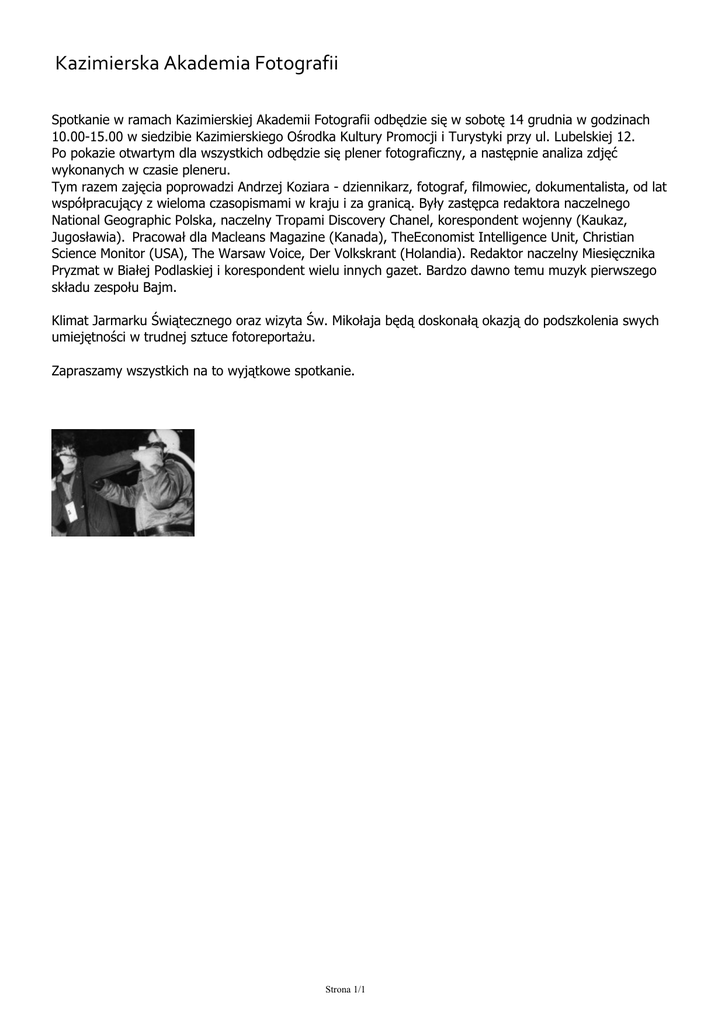 Kazimierska Akademia Fotografii

Spotkanie w ramach Kazimierskiej Akademii Fotografii odbędzie się w sobotę 14 grudnia w godzinach 10.00-15.00 w siedzibie Kazimierskiego Ośrodka Kultury Promocji i Turystyki przy ul. Lubelskiej 12.
Po pokazie otwartym dla wszystkich odbędzie się plener fotograficzny, a następnie analiza zdjęć wykonanych w czasie pleneru.
Tym razem zajęcia poprowadzi Andrzej Koziara - dziennikarz, fotograf, filmowiec, dokumentalista, od lat współpracujący z wieloma czasopismami w kraju i za granicą. Były zastępca redaktora naczelnego National Geographic Polska, naczelny Tropami Discovery Chanel, korespondent wojenny (Kaukaz, Jugosławia). Pracował dla Macleans Magazine (Kanada), TheEconomist Intelligence Unit, Christian Science Monitor (USA), The Warsaw Voice, Der Volkskrant (Holandia). Redaktor naczelny Miesięcznika Pryzmat w Białej Podlaskiej i korespondent wielu innych gazet. Bardzo dawno temu muzyk pierwszego składu zespołu Bajm.

Klimat Jarmarku Świątecznego oraz wizyta Św. Mikołaja będą doskonałą okazją do podszkolenia swych umiejętności w trudnej sztuce fotoreportażu.

Zapraszamy wszystkich na to wyjątkowe spotkanie.

Strona 1/1